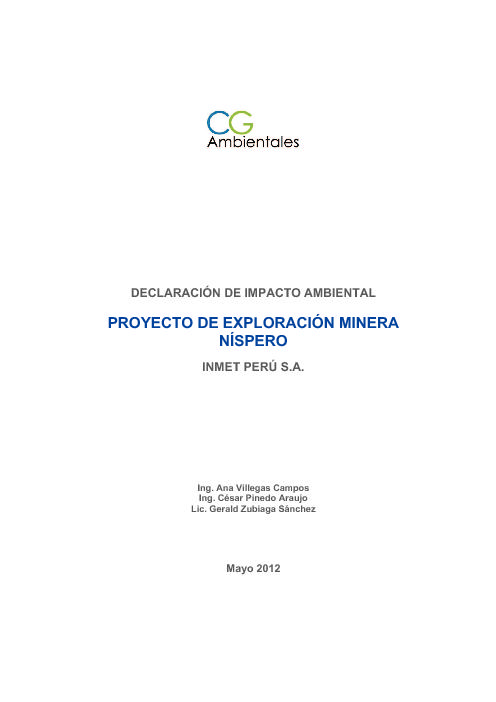 CG
Ambientales

DECLARACIÓN DE IMPACTO AMBIENTAL

PROYECTO DE EXPLORACIÓN MINERA NÍSPERO

INMET PERÚ S.A.

Ing. Ana Villegas Campos
Ing. César Pinedo Araujo
Lic. Gerald Zubiaga Sánchez

Mayo 2012